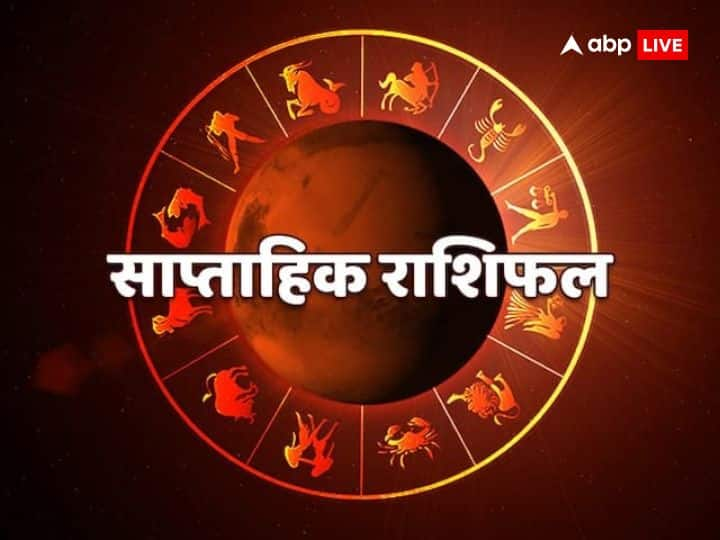 abp LIVE

साप्ताहिक राशिफल